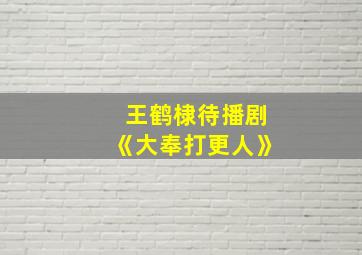 王鹤棣待播剧
《大奉打更人》